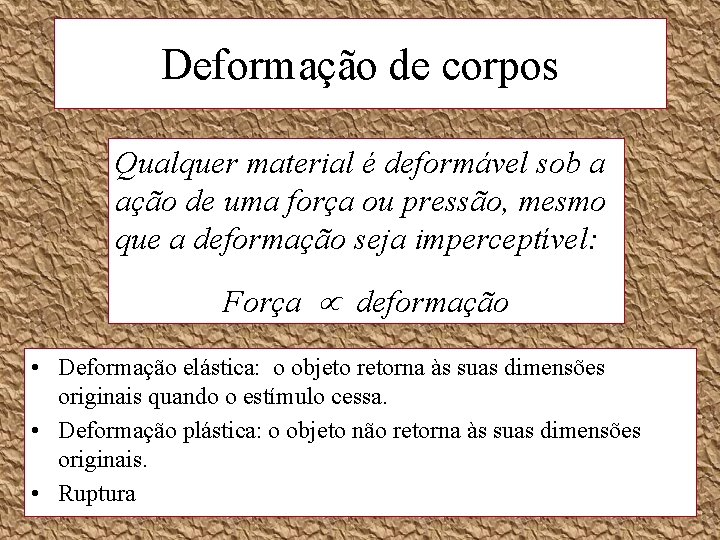 Deformação de corpos

Qualquer material é deformável sob a ação de uma força ou pressão, mesmo que a deformação seja imperceptível:

Força $\propto$ deformação

• Deformação elástica: o objeto retorna às suas dimensões originais quando o estímulo cessa.
• Deformação plástica: o objeto não retorna às suas dimensões originais.
• Ruptura